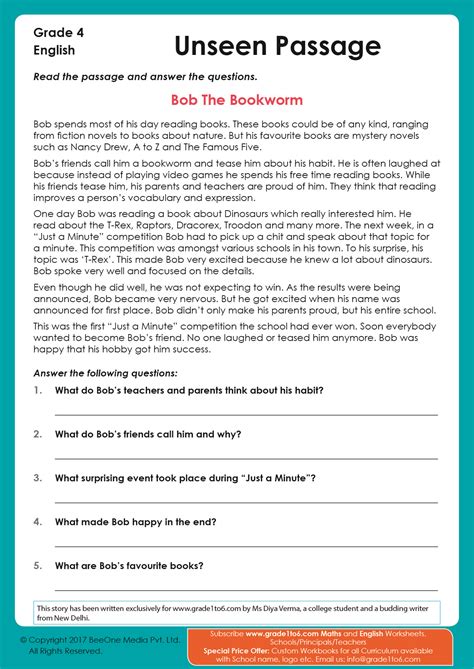 Grade 4
English

Unseen Passage

Read the passage and answer the questions.

Bob The Bookworm

Bob spends most of his day reading books. These books could be of any kind, ranging from fiction novels to books about nature. But his favourite books are mystery novels such as Nancy Drew, A to Z and The Famous Five.

Bob's friends call him a bookworm and tease him about his habit. He is often laughed at because instead of playing video games he spends his free time reading books. While his friends tease him, his parents and teachers are proud of him. They think that reading improves a person's vocabulary and expression.

One day Bob was reading a book about Dinosaurs which really interested him. He read about the T-Rex, Raptors, Dracorex, Troodon and many more. The next week, in a "Just a Minute" competition Bob had to pick up a chit and speak about that topic for a minute. This competition was amongst various schools in his town. To his surprise, his topic was 'T-Rex'. This made Bob very excited because he knew a lot about dinosaurs. Bob spoke very well and focused on the details.

Even though he did well, he was not expecting to win. As the results were being announced, Bob became very nervous. But he got excited when his name was announced for first place. Bob didn't only make his parents proud, but his entire school.

This was the first "Just a Minute" competition the school had ever won. Soon everybody wanted to become Bob's friend. No one laughed or teased him anymore. Bob was happy that his hobby got him success.

Answer the following questions:

1. What do Bob's teachers and parents think about his habit?

2. What do Bob's friends call him and why?

3. What surprising event took place during "Just a Minute"?

4. What made Bob happy in the end?

5. What are Bob's favourite books?

This story has been written exclusively for www.grade1to6.com by Ms Diya Verma, a college student and a budding writer from New Delhi.

© Copyright 2017 BeeOne Media Pvt. Ltd. All Rights Reserved.

Subscribe www.grade1to6.com Maths and English Worksheets. Schools/Principals/Teachers
Special Price Offer: Custom Workbooks for all Curriculum available with School name, logo etc. Email us: info@grade1to6.com